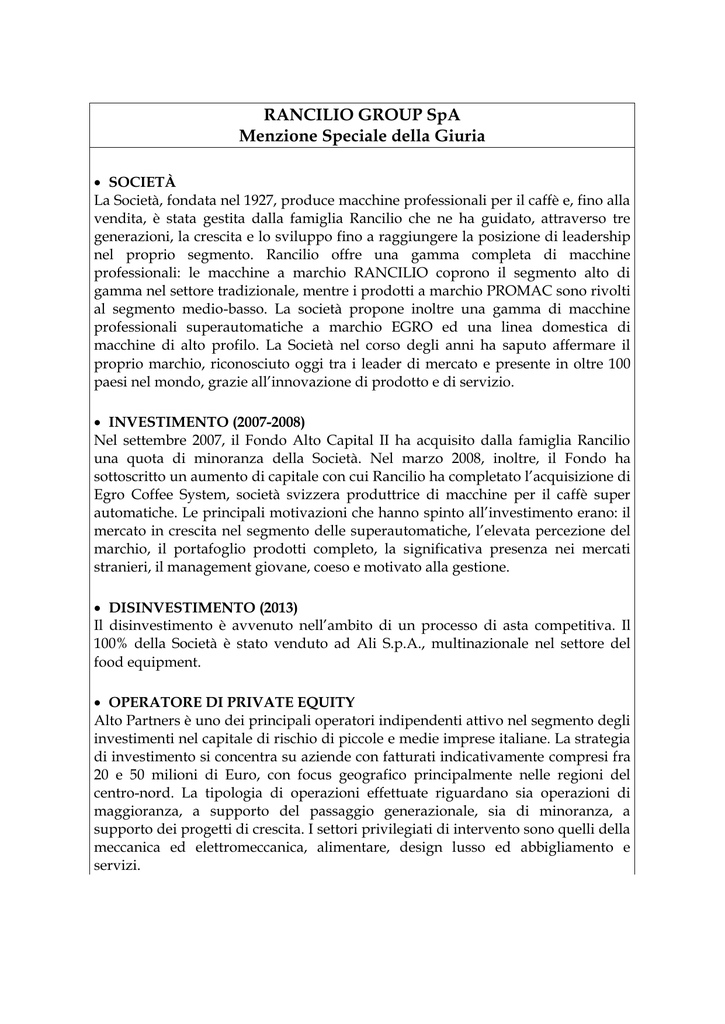 RANCILIO GROUP SpA
Menzione Speciale della Giuria

• SOCIETÀ
La Società, fondata nel 1927, produce macchine professionali per il caffè e, fino alla vendita, è stata gestita dalla famiglia Rancilio che ne ha guidato, attraverso tre generazioni, la crescita e lo sviluppo fino a raggiungere la posizione di leadership nel proprio segmento. Rancilio offre una gamma completa di macchine professionali: le macchine a marchio RANCILIO coprono il segmento alto di gamma nel settore tradizionale, mentre i prodotti a marchio PROMAC sono rivolti al segmento medio-basso. La società propone inoltre una gamma di macchine professionali superautomatiche a marchio EGRO ed una linea domestica di macchine di alto profilo. La Società nel corso degli anni ha saputo affermare il proprio marchio, riconosciuto oggi tra i leader di mercato e presente in oltre 100 paesi nel mondo, grazie all'innovazione di prodotto e di servizio.

• INVESTIMENTO (2007-2008)
Nel settembre 2007, il Fondo Alto Capital II ha acquisito dalla famiglia Rancilio una quota di minoranza della Società. Nel marzo 2008, inoltre, il Fondo ha sottoscritto un aumento di capitale con cui Rancilio ha completato l'acquisizione di Egro Coffee System, società svizzera produttrice di macchine per il caffè super automatiche. Le principali motivazioni che hanno spinto all'investimento erano: il mercato in crescita nel segmento delle superautomatiche, l'elevata percezione del marchio, il portafoglio prodotti completo, la significativa presenza nei mercati stranieri, il management giovane, coeso e motivato alla gestione.

• DISINVESTIMENTO (2013)
Il disinvestimento è avvenuto nell'ambito di un processo di asta competitiva. Il 100% della Società è stato venduto ad Ali S.p.A., multinazionale nel settore del food equipment.

• OPERATORE DI PRIVATE EQUITY
Alto Partners è uno dei principali operatori indipendenti attivo nel segmento degli investimenti nel capitale di rischio di piccole e medie imprese italiane. La strategia di investimento si concentra su aziende con fatturati indicativamente compresi fra 20 e 50 milioni di Euro, con focus geografico principalmente nelle regioni del centro-nord. La tipologia di operazioni effettuate riguardano sia operazioni di maggioranza, a supporto del passaggio generazionale, sia di minoranza, a supporto dei progetti di crescita. I settori privilegiati di intervento sono quelli della meccanica ed elettromeccanica, alimentare, design lusso ed abbigliamento e servizi.